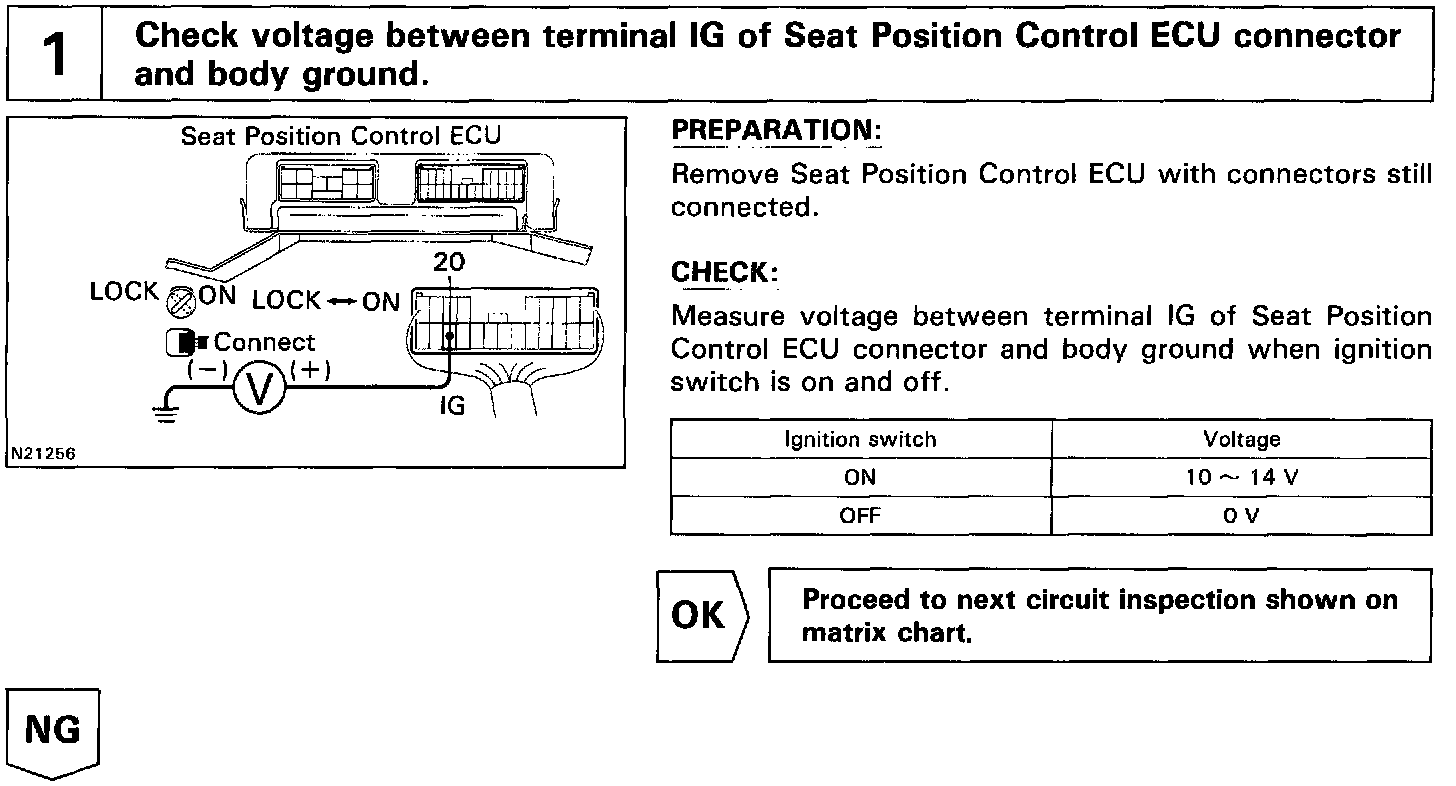 1 Check voltage between terminal IG of Seat Position Control ECU connector and body ground.

Seat Position Control ECU
20
LOCK ON LOCK ↔ ON
Connect
(−) V (+)
IG
N21256

PREPARATION:
Remove Seat Position Control ECU with connectors still connected.

CHECK:
Measure voltage between terminal IG of Seat Position Control ECU connector and body ground when ignition switch is on and off.

| Ignition switch | Voltage |
|---|---|
| ON | 10 ~ 14 V |
| OFF | 0 V |

OK
Proceed to next circuit inspection shown on matrix chart.

NG